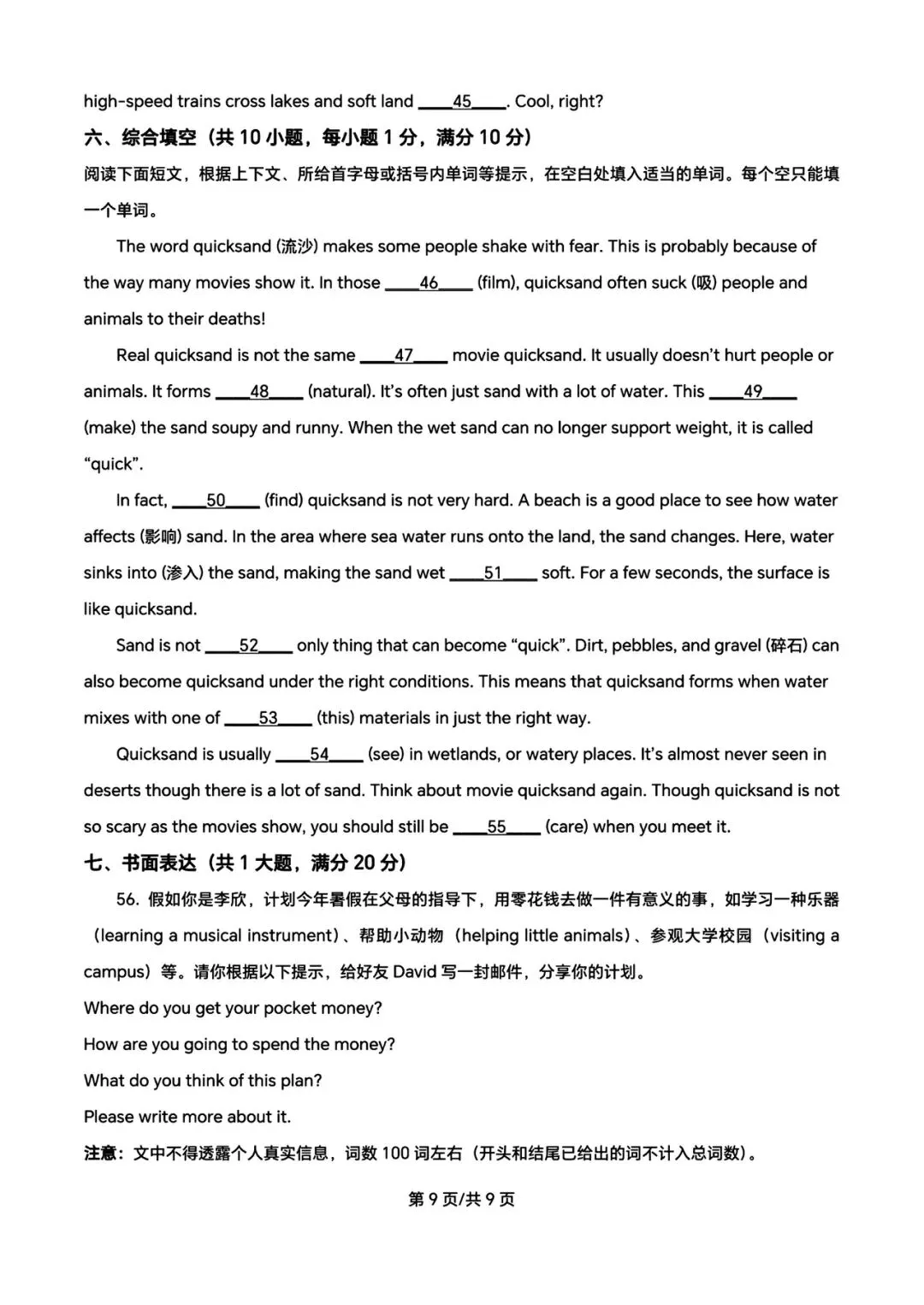 high-speed trains cross lakes and soft land ____45____. Cool, right?

六、综合填空（共 10 小题，每小题 1 分，满分 10 分）

阅读下面短文，根据上下文、所给首字母或括号内单词等提示，在空白处填入适当的单词。每个空只能填一个单词。

The word quicksand (流沙) makes some people shake with fear. This is probably because of the way many movies show it. In those ____46____ (film), quicksand often suck (吸) people and animals to their deaths!

Real quicksand is not the same ____47____ movie quicksand. It usually doesn't hurt people or animals. It forms ____48____ (natural). It's often just sand with a lot of water. This ____49____ (make) the sand soupy and runny. When the wet sand can no longer support weight, it is called "quick".

In fact, ____50____ (find) quicksand is not very hard. A beach is a good place to see how water affects (影响) sand. In the area where sea water runs onto the land, the sand changes. Here, water sinks into (渗入) the sand, making the sand wet ____51____ soft. For a few seconds, the surface is like quicksand.

Sand is not ____52____ only thing that can become "quick". Dirt, pebbles, and gravel (碎石) can also become quicksand under the right conditions. This means that quicksand forms when water mixes with one of ____53____ (this) materials in just the right way.

Quicksand is usually ____54____ (see) in wetlands, or watery places. It's almost never seen in deserts though there is a lot of sand. Think about movie quicksand again. Though quicksand is not so scary as the movies show, you should still be ____55____ (care) when you meet it.

七、书面表达（共 1 大题，满分 20 分）

56. 假如你是李欣，计划今年暑假在父母的指导下，用零花钱去做一件有意义的事，如学习一种乐器（learning a musical instrument）、帮助小动物（helping little animals）、参观大学校园（visiting a campus）等。请你根据以下提示，给好友 David 写一封邮件，分享你的计划。

Where do you get your pocket money?

How are you going to spend the money?

What do you think of this plan?

Please write more about it.

注意：文中不得透露个人真实信息，词数 100 词左右（开头和结尾已给出的词不计入总词数）。

第 9 页/共 9 页